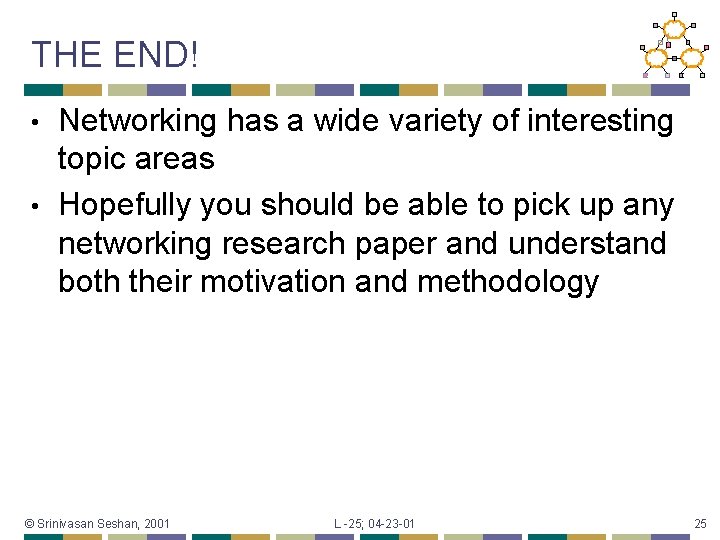 THE END!

• Networking has a wide variety of interesting topic areas

• Hopefully you should be able to pick up any networking research paper and understand both their motivation and methodology

© Srinivasan Seshan, 2001

L -25; 04-23-01

25